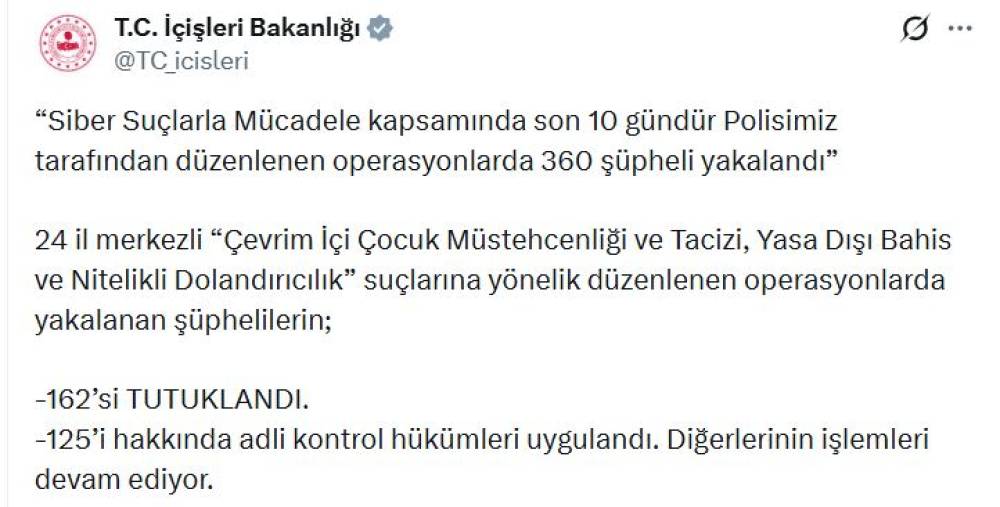 T.C. İçişleri Bakanlığı
@TC_icisleri

“Siber Suçlarla Mücadele kapsamında son 10 gündür Polisimiz tarafından düzenlenen operasyonlarda 360 şüpheli yakalandı”

24 il merkezli “Çevrim İçi Çocuk Müstehcenliği ve Tacizi, Yasa Dışı Bahis ve Nitelikli Dolandırıcılık” suçlarına yönelik düzenlenen operasyonlarda yakalanan şüphelilerin;

-162’si TUTUKLANDI.
-125’i hakkında adli kontrol hükümleri uygulandı. Diğerlerinin işlemleri devam ediyor.